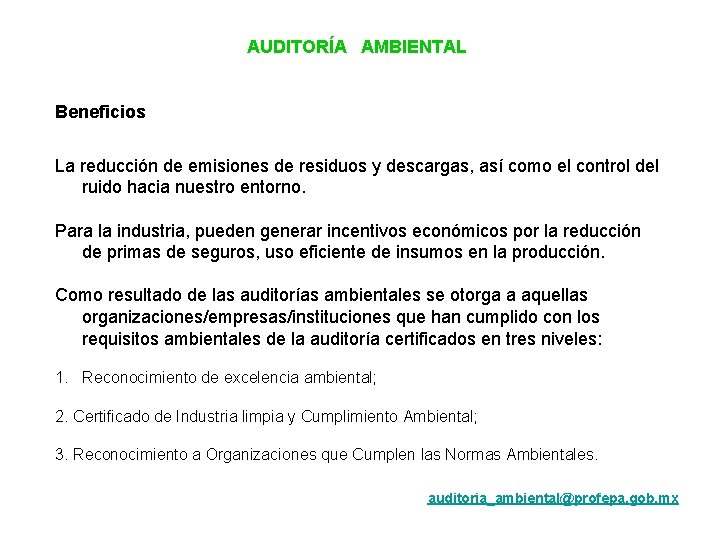 AUDITORÍA AMBIENTAL

Beneficios

La reducción de emisiones de residuos y descargas, así como el control del ruido hacia nuestro entorno.

Para la industria, pueden generar incentivos económicos por la reducción de primas de seguros, uso eficiente de insumos en la producción.

Como resultado de las auditorías ambientales se otorga a aquellas organizaciones/empresas/instituciones que han cumplido con los requisitos ambientales de la auditoría certificados en tres niveles:

1. Reconocimiento de excelencia ambiental;

2. Certificado de Industria limpia y Cumplimiento Ambiental;

3. Reconocimiento a Organizaciones que Cumplen las Normas Ambientales.

auditoria_ambiental@profepa.gob.mx